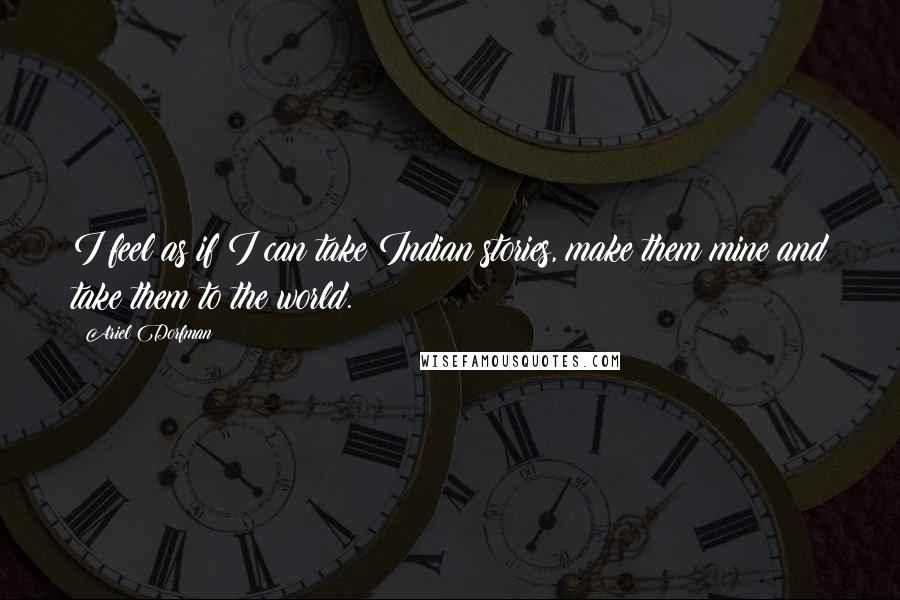 I feel as if I can take Indian stories, make them mine and take them to the world.

Ariel Dorfman

WISEFAMOUSQUOTES.COM